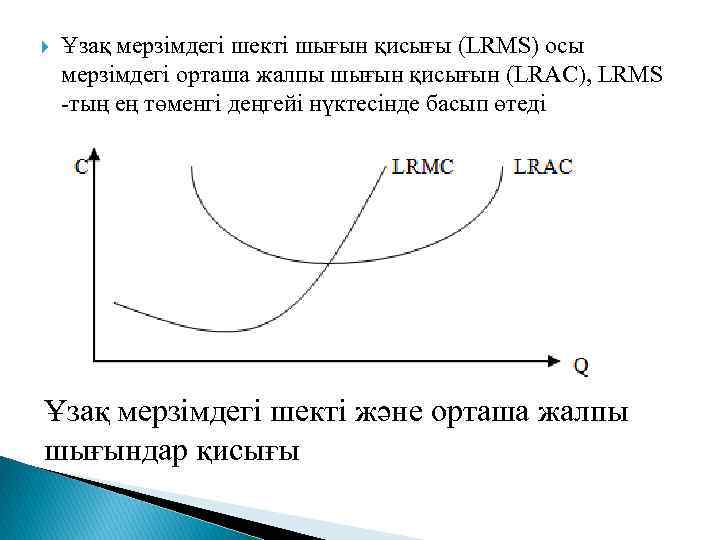 Ұзақ мерзімдегі шекті шығын қисығы (LRMS) осы мерзімдегі орташа жалпы шығын қисығын (LRAC), LRMS -тың ең төменгі деңгейі нүктесінде басып өтеді

C

LRMC

LRAC

Q

Ұзақ мерзімдегі шекті және орташа жалпы шығындар қисығы